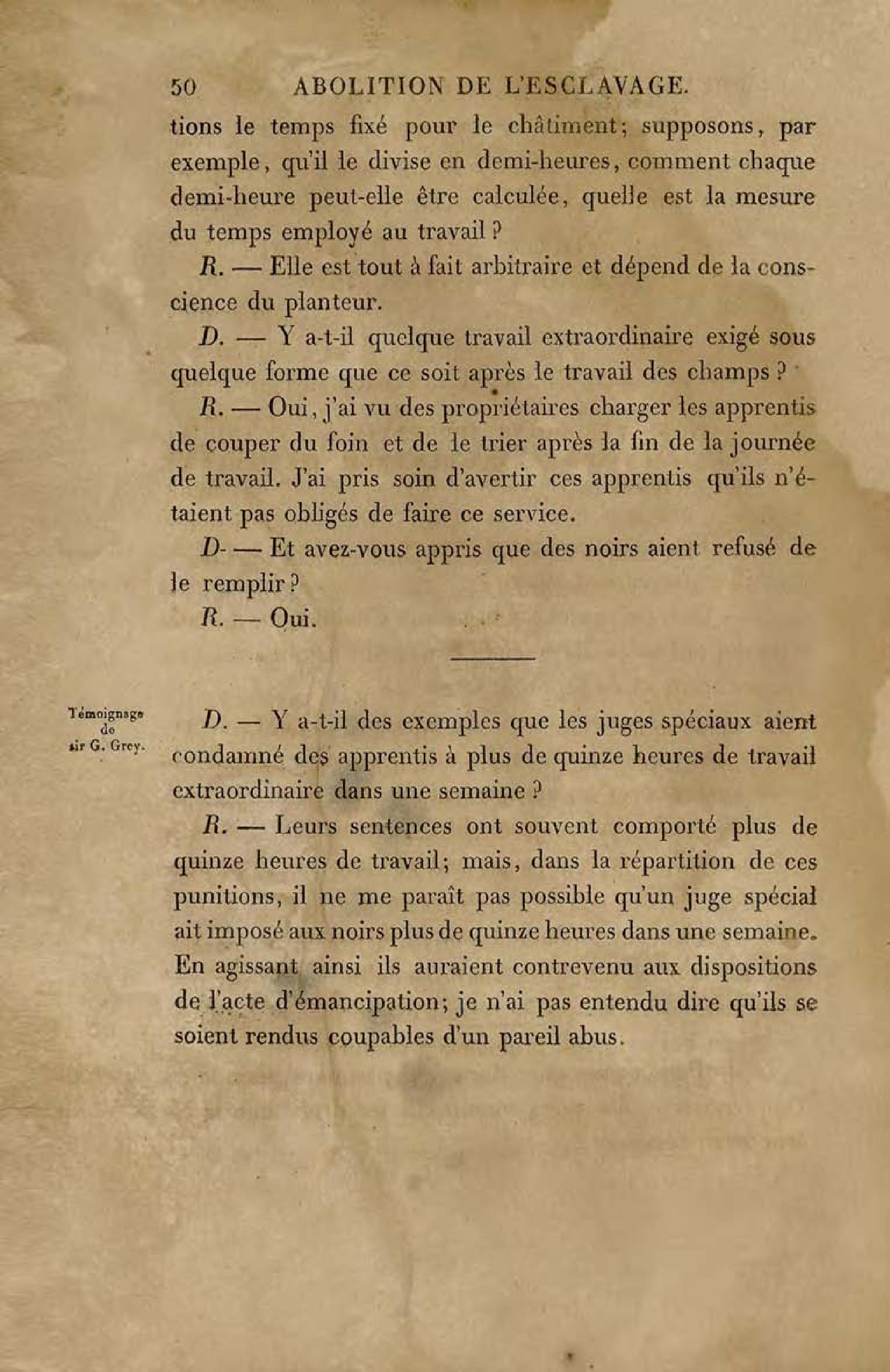 50 ABOLITION DE L'ESCLAVAGE.

tions le temps fixé pour le châtiment; supposons, par exemple, qu'il le divise en demi-heures, comment chaque demi-heure peut-elle être calculée, quelle est la mesure du temps employé au travail ?

R. — Elle est tout à fait arbitraire et dépend de la conscience du planteur.

D. — Y a-t-il quelque travail extraordinaire exigé sous quelque forme que ce soit après le travail des champs ?

R. — Oui, j'ai vu des propriétaires charger les apprentis de couper du foin et de le trier après la fin de la journée de travail. J'ai pris soin d'avertir ces apprentis qu'ils n'étaient pas obligés de faire ce service.

D- — Et avez-vous appris que des noirs aient refusé de le remplir ?

R. — Oui.

Témoignage de sir G. Grey.

D. — Y a-t-il des exemples que les juges spéciaux aient condamné des apprentis à plus de quinze heures de travail extraordinaire dans une semaine ?

R. — Leurs sentences ont souvent comporté plus de quinze heures de travail; mais, dans la répartition de ces punitions, il ne me paraît pas possible qu'un juge spécial ait imposé aux noirs plus de quinze heures dans une semaine. En agissant ainsi ils auraient contrevenu aux dispositions de l'acte d'émancipation; je n'ai pas entendu dire qu'ils se soient rendus coupables d'un pareil abus.